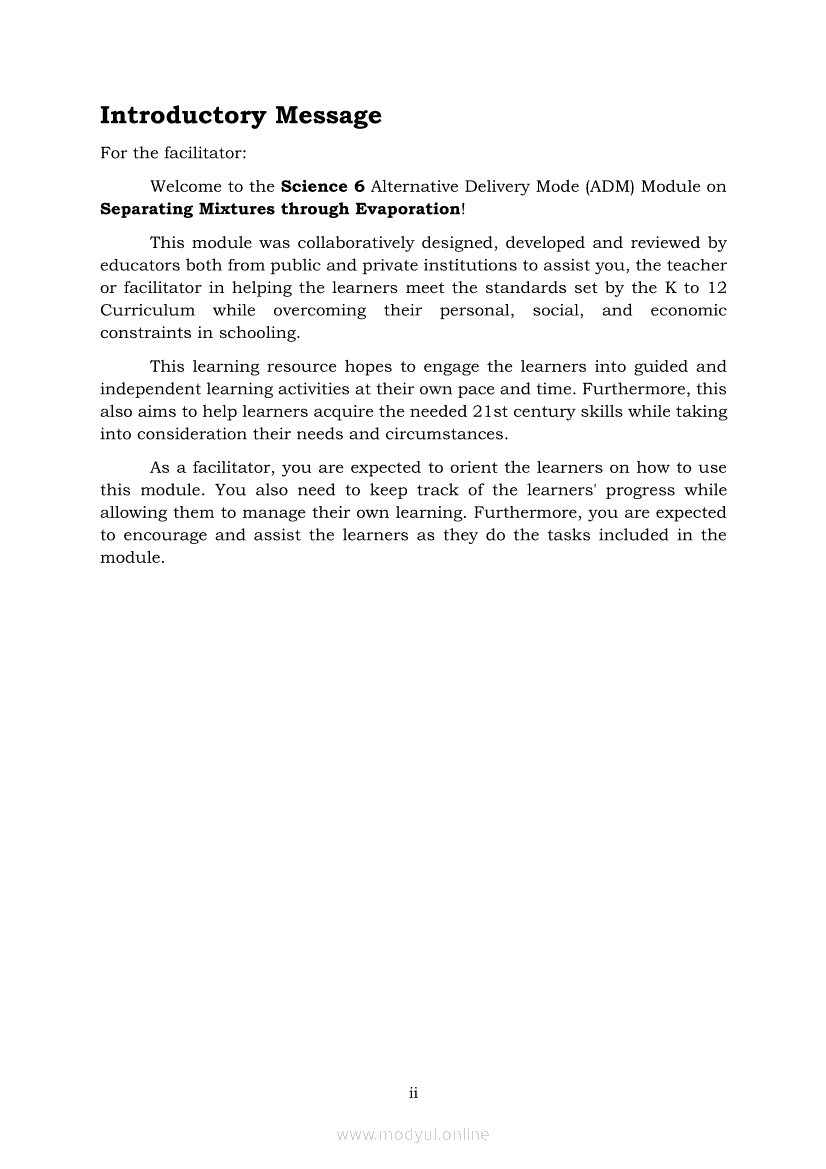 Introductory Message

For the facilitator:

Welcome to the Science 6 Alternative Delivery Mode (ADM) Module on Separating Mixtures through Evaporation!

This module was collaboratively designed, developed and reviewed by educators both from public and private institutions to assist you, the teacher or facilitator in helping the learners meet the standards set by the K to 12 Curriculum while overcoming their personal, social, and economic constraints in schooling.

This learning resource hopes to engage the learners into guided and independent learning activities at their own pace and time. Furthermore, this also aims to help learners acquire the needed 21st century skills while taking into consideration their needs and circumstances.

As a facilitator, you are expected to orient the learners on how to use this module. You also need to keep track of the learners' progress while allowing them to manage their own learning. Furthermore, you are expected to encourage and assist the learners as they do the tasks included in the module.

ii

www.modyul.online